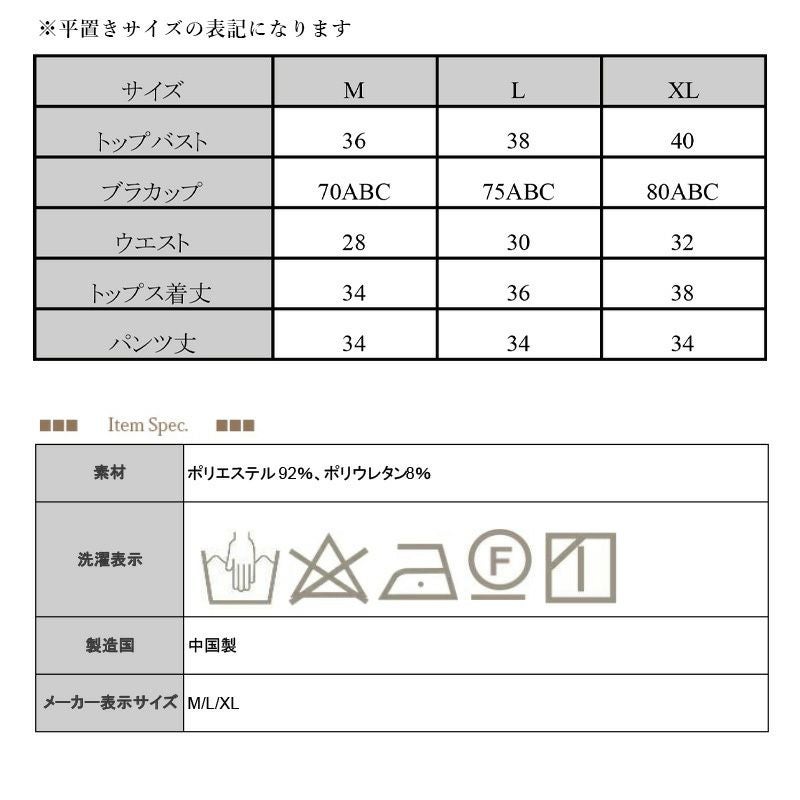 ※平置きサイズの表記になります

| サイズ | M | L | XL |
|---|---|---|---|
| トップバスト | 36 | 38 | 40 |
| ブラカップ | 70ABC | 75ABC | 80ABC |
| ウエスト | 28 | 30 | 32 |
| トップス着丈 | 34 | 36 | 38 |
| パンツ丈 | 34 | 34 | 34 |

■■■ Item Spec. ■■■

| 素材 | ポリエステル 92%、ポリウレタン8% |
|---|---|
| 洗濯表示 | F |
| 製造国 | 中国製 |
| メーカー表示サイズ | M/L/XL |